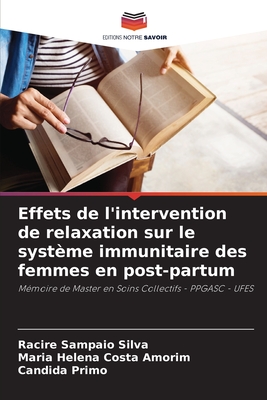 EDITIONS NOTRE SAVOIR

Effets de l'intervention de relaxation sur le système immunitaire des femmes en post-partum

Mémoire de Master en Soins Collectifs - PPGASC - UFES

Racire Sampaio Silva
Maria Helena Costa Amorim
Candida Primo